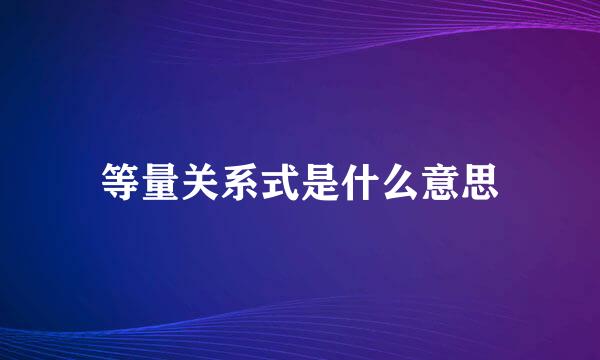 等量关系式是什么意思